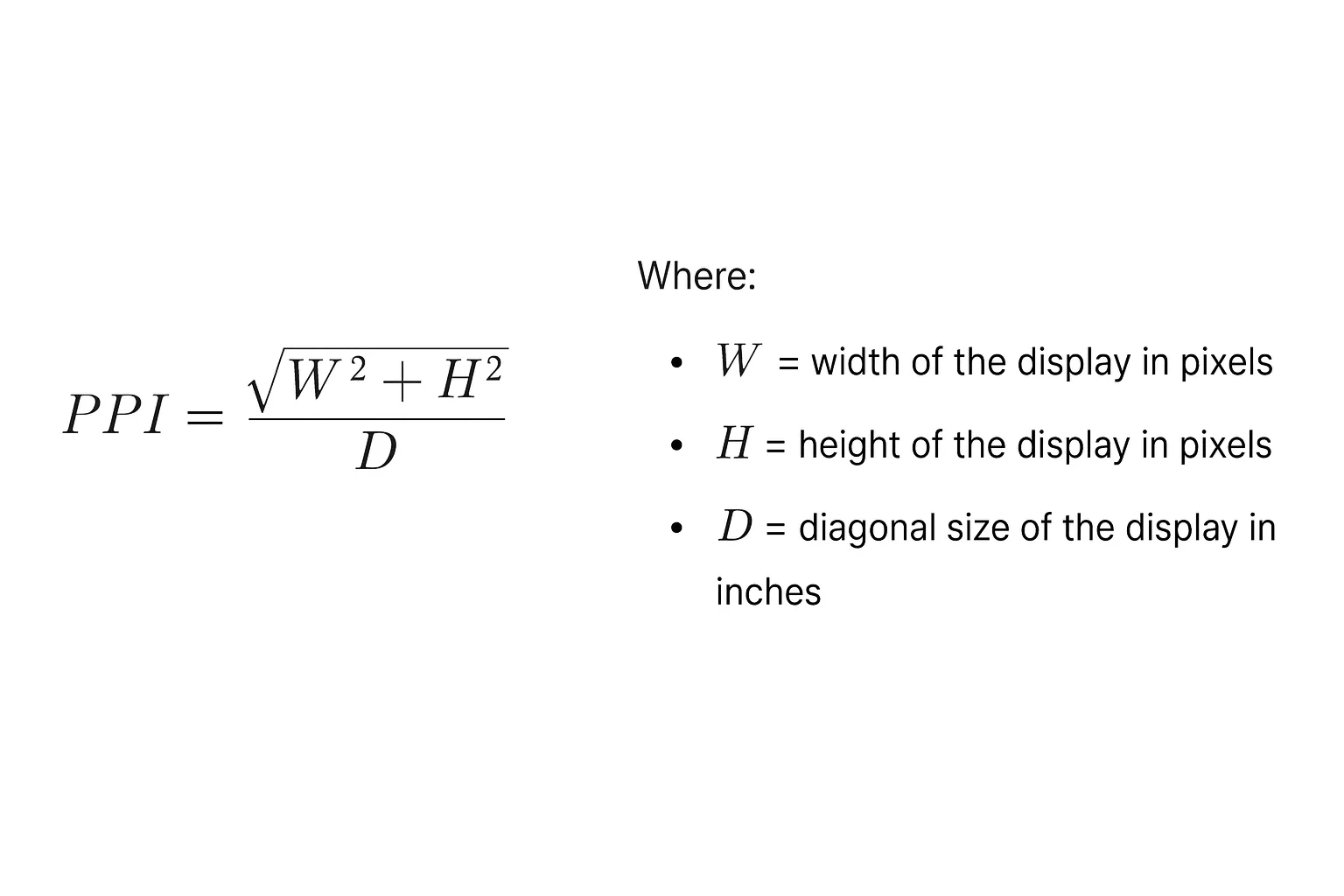 $PPI = \frac{\sqrt{W^2 + H^2}}{D}$

Where:

• $W$ = width of the display in pixels
• $H$ = height of the display in pixels
• $D$ = diagonal size of the display in inches